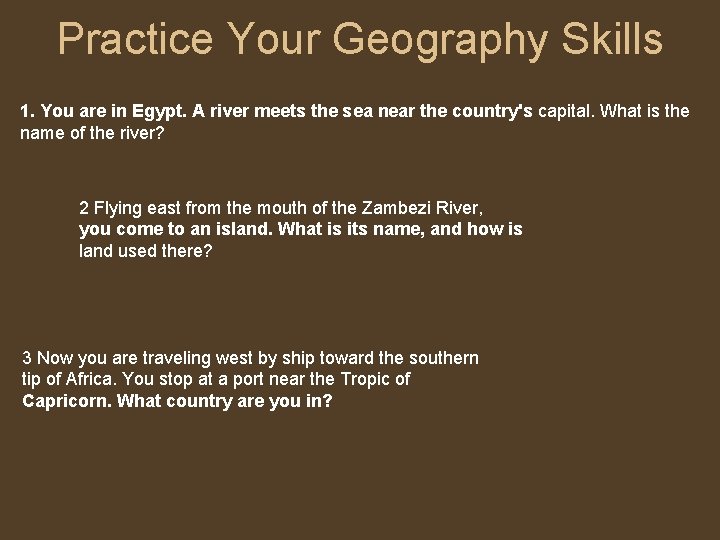 Practice Your Geography Skills

1. You are in Egypt. A river meets the sea near the country's capital. What is the name of the river?

2 Flying east from the mouth of the Zambezi River, you come to an island. What is its name, and how is land used there?

3 Now you are traveling west by ship toward the southern tip of Africa. You stop at a port near the Tropic of Capricorn. What country are you in?